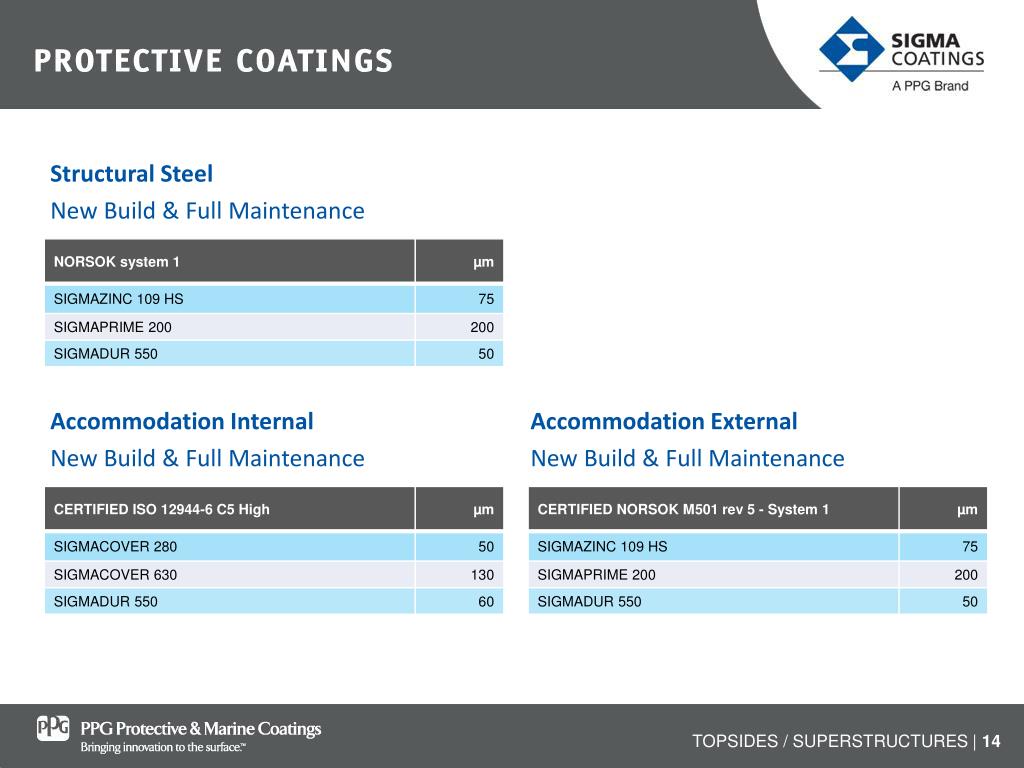 PROTECTIVE COATINGS

SIGMA COATINGS
A PPG Brand

Structural Steel
New Build & Full Maintenance

| NORSOK system 1 | µm |
|---|---|
| SIGMAZINC 109 HS | 75 |
| SIGMAPRIME 200 | 200 |
| SIGMADUR 550 | 50 |

Accommodation Internal
New Build & Full Maintenance

| CERTIFIED ISO 12944-6 C5 High | µm |
|---|---|
| SIGMACOVER 280 | 50 |
| SIGMACOVER 630 | 130 |
| SIGMADUR 550 | 60 |

Accommodation External
New Build & Full Maintenance

| CERTIFIED NORSOK M501 rev 5 - System 1 | µm |
|---|---|
| SIGMAZINC 109 HS | 75 |
| SIGMAPRIME 200 | 200 |
| SIGMADUR 550 | 50 |

PPG PPG Protective & Marine Coatings
Bringing innovation to the surface.™

TOPSIDES / SUPERSTRUCTURES | 14